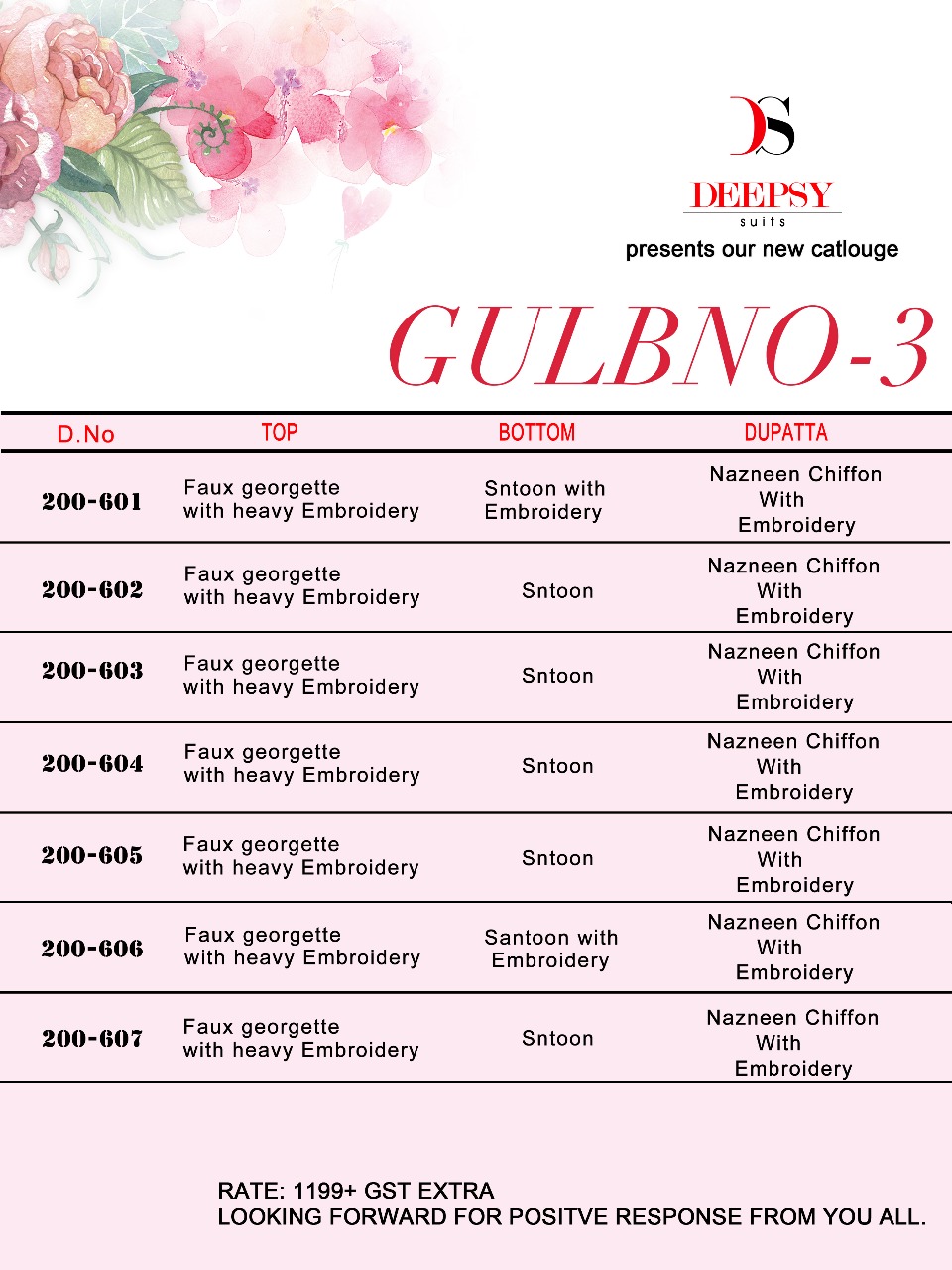 DS
DEEPSY
suits
presents our new catlouge

GULBNO-3

| D.No | TOP | BOTTOM | DUPATTA |
|---|---|---|---|
| 200-601 | Faux georgette with heavy Embroidery | Sntoon with Embroidery | Nazneen Chiffon With Embroidery |
| 200-602 | Faux georgette with heavy Embroidery | Sntoon | Nazneen Chiffon With Embroidery |
| 200-603 | Faux georgette with heavy Embroidery | Sntoon | Nazneen Chiffon With Embroidery |
| 200-604 | Faux georgette with heavy Embroidery | Sntoon | Nazneen Chiffon With Embroidery |
| 200-605 | Faux georgette with heavy Embroidery | Sntoon | Nazneen Chiffon With Embroidery |
| 200-606 | Faux georgette with heavy Embroidery | Santoon with Embroidery | Nazneen Chiffon With Embroidery |
| 200-607 | Faux georgette with heavy Embroidery | Sntoon | Nazneen Chiffon With Embroidery |

RATE: 1199+ GST EXTRA
LOOKING FORWARD FOR POSITVE RESPONSE FROM YOU ALL.